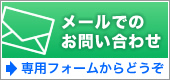 メールでの
お問い合わせ

専用フォームからどうぞ